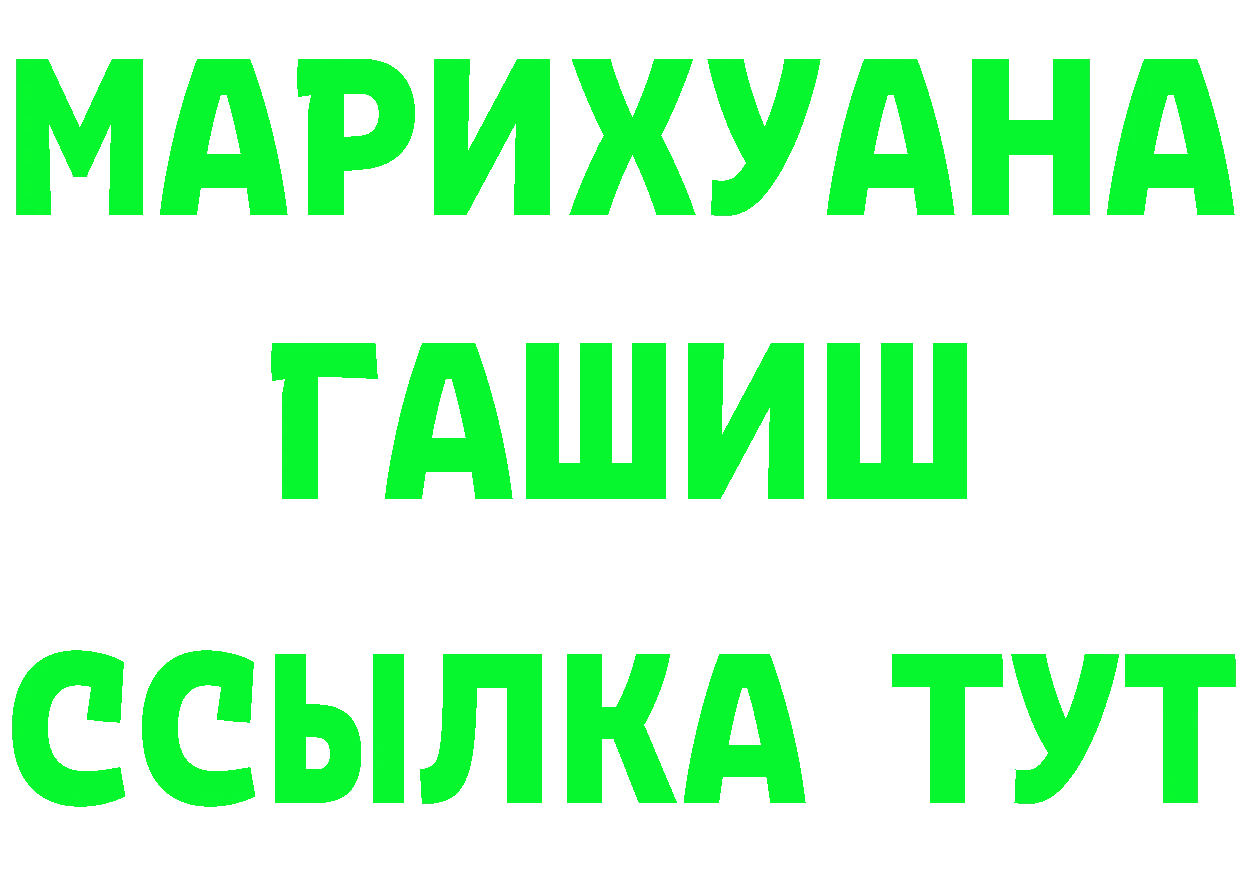 МАРИХУАНА
ГАШИШ
ССЫЛКА ТУТ